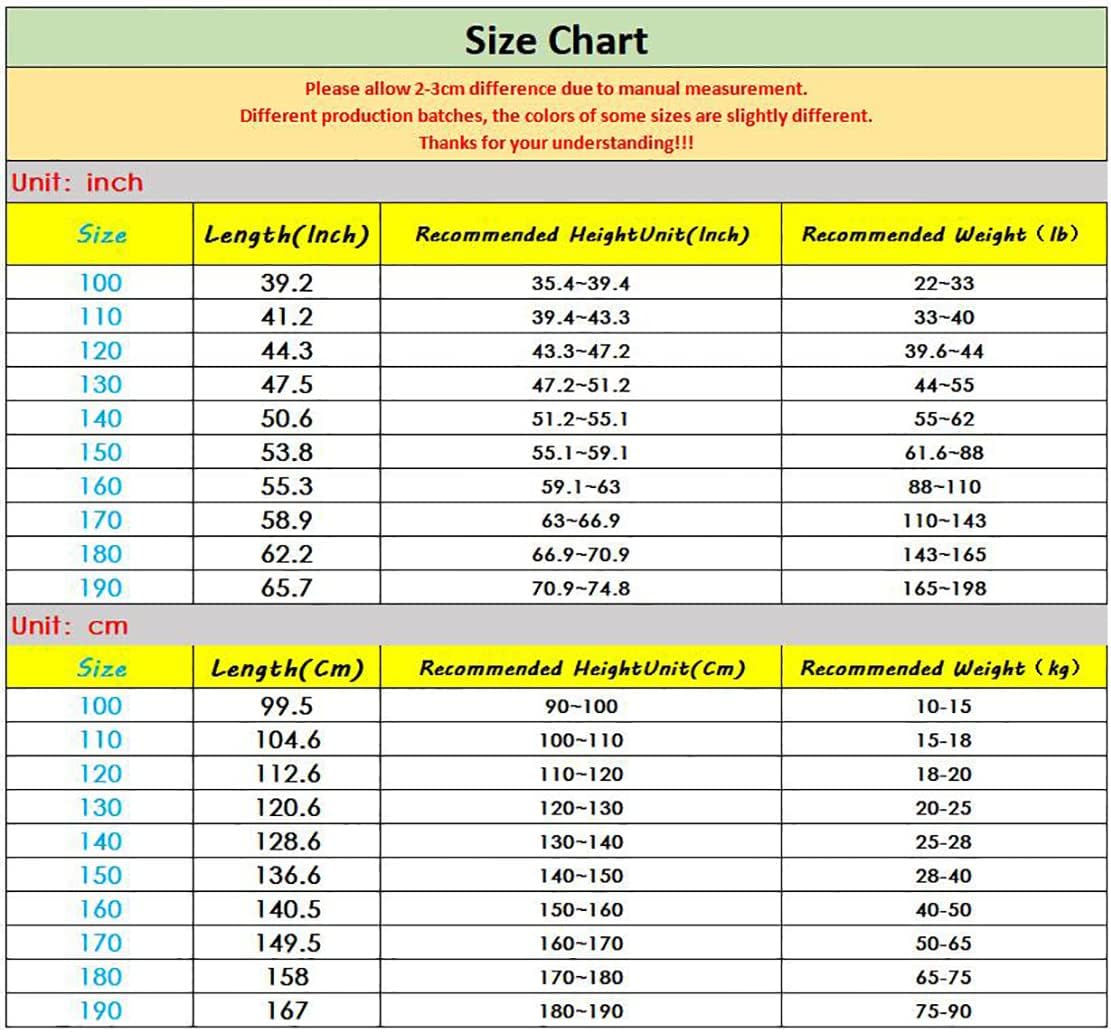 Size Chart

Please allow 2-3cm difference due to manual measurement.
Different production batches, the colors of some sizes are slightly different.
Thanks for your understanding!!!

Unit: inch

| Size | Length(Inch) | Recommended HeightUnit(Inch) | Recommended Weight (lb) |
|---|---|---|---|
| 100 | 39.2 | 35.4~39.4 | 22~33 |
| 110 | 41.2 | 39.4~43.3 | 33~40 |
| 120 | 44.3 | 43.3~47.2 | 39.6~44 |
| 130 | 47.5 | 47.2~51.2 | 44~55 |
| 140 | 50.6 | 51.2~55.1 | 55~62 |
| 150 | 53.8 | 55.1~59.1 | 61.6~88 |
| 160 | 55.3 | 59.1~63 | 88~110 |
| 170 | 58.9 | 63~66.9 | 110~143 |
| 180 | 62.2 | 66.9~70.9 | 143~165 |
| 190 | 65.7 | 70.9~74.8 | 165~198 |

Unit: cm

| Size | Length(Cm) | Recommended HeightUnit(Cm) | Recommended Weight (kg) |
|---|---|---|---|
| 100 | 99.5 | 90~100 | 10-15 |
| 110 | 104.6 | 100~110 | 15-18 |
| 120 | 112.6 | 110~120 | 18-20 |
| 130 | 120.6 | 120~130 | 20-25 |
| 140 | 128.6 | 130~140 | 25-28 |
| 150 | 136.6 | 140~150 | 28-40 |
| 160 | 140.5 | 150~160 | 40-50 |
| 170 | 149.5 | 160~170 | 50-65 |
| 180 | 158 | 170~180 | 65-75 |
| 190 | 167 | 180~190 | 75-90 |